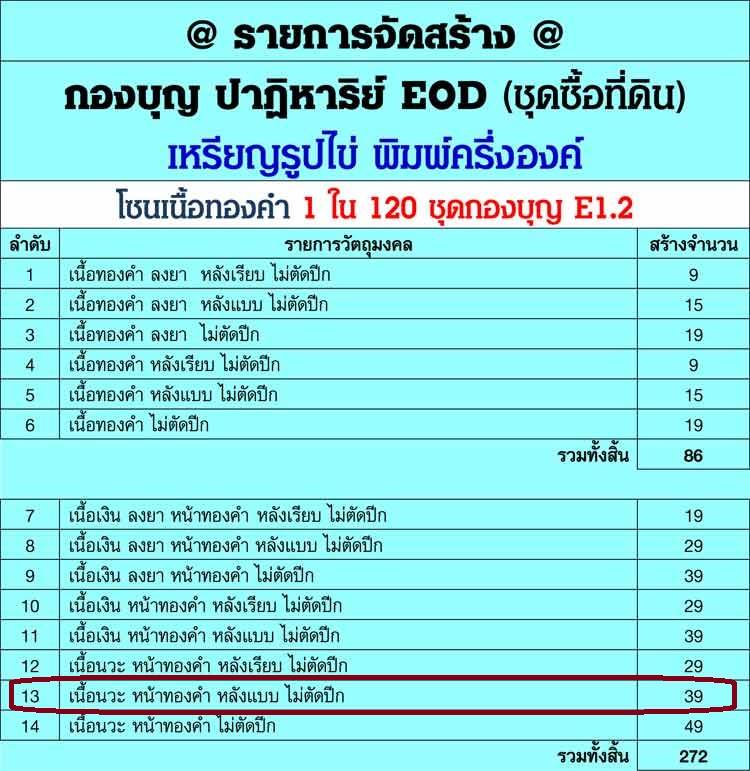 @ รายการจัดสร้าง @

กองบุญ ปาฏิหาริย์ EOD (ชุดซื้อที่ดิน)

เหรียญรูปไข่ พิมพ์ครึ่งองค์

โซนเนื้อทองคำ 1 ใน 120 ชุดกองบุญ E1.2

| ลำดับ | รายการวัตถุมงคล | สร้างจำนวน |
|---|---|---|
| 1 | เนื้อทองคำ ลงยา หลังเรียบ ไม่ตัดปีก | 9 |
| 2 | เนื้อทองคำ ลงยา หลังแบบ ไม่ตัดปีก | 15 |
| 3 | เนื้อทองคำ ลงยา ไม่ตัดปีก | 19 |
| 4 | เนื้อทองคำ หลังเรียบ ไม่ตัดปีก | 9 |
| 5 | เนื้อทองคำ หลังแบบ ไม่ตัดปีก | 15 |
| 6 | เนื้อทองคำ ไม่ตัดปีก | 19 |
| | รวมทั้งสิ้น | 86 |
| 7 | เนื้อเงิน ลงยา หน้าทองคำ หลังเรียบ ไม่ตัดปีก | 19 |
| 8 | เนื้อเงิน ลงยา หน้าทองคำ หลังแบบ ไม่ตัดปีก | 29 |
| 9 | เนื้อเงิน ลงยา หน้าทองคำ ไม่ตัดปีก | 39 |
| 10 | เนื้อเงิน หน้าทองคำ หลังเรียบ ไม่ตัดปีก | 29 |
| 11 | เนื้อเงิน หน้าทองคำ หลังแบบ ไม่ตัดปีก | 39 |
| 12 | เนื้อนวะ หน้าทองคำ หลังเรียบ ไม่ตัดปีก | 29 |
| 13 | เนื้อนวะ หน้าทองคำ หลังแบบ ไม่ตัดปีก | 39 |
| 14 | เนื้อนวะ หน้าทองคำ ไม่ตัดปีก | 49 |
| | รวมทั้งสิ้น | 272 |